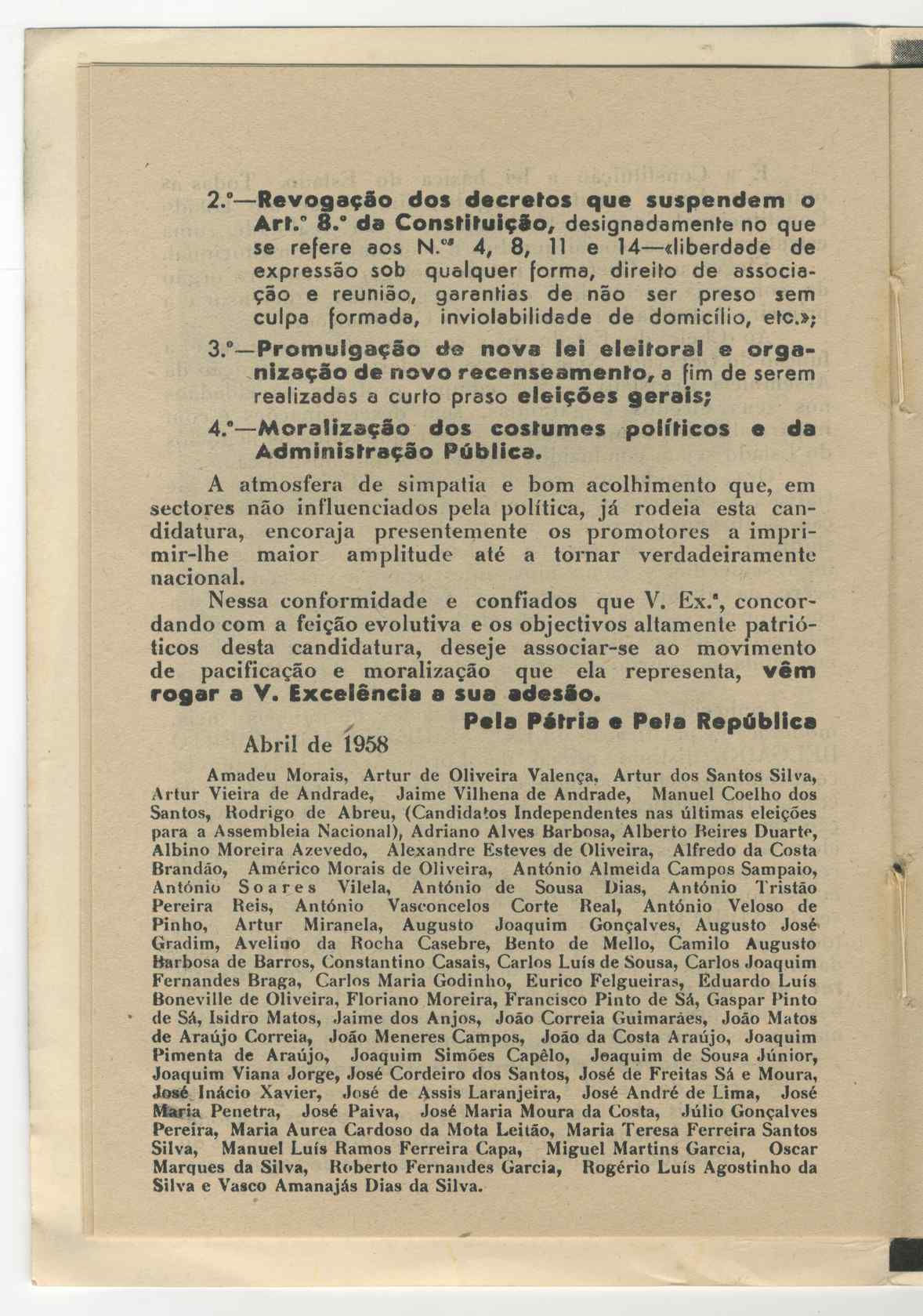 2.º—Revogação dos decretos que suspendem o Art.º 8.º da Constituição, designadamente no que se refere aos N.ºˢ 4, 8, 11 e 14—«liberdade de expressão sob qualquer forma, direito de associação e reunião, garantias de não ser preso sem culpa formada, inviolabilidade de domicílio, etc.»;

3.º—Promulgação de nova lei eleitoral e organização de novo recenseamento, a fim de serem realizadas a curto praso eleições gerais;

4.º—Moralização dos costumes políticos e da Administração Pública.

A atmosfera de simpatia e bom acolhimento que, em sectores não influenciados pela política, já rodeia esta candidatura, encoraja presentemente os promotores a imprimir-lhe maior amplitude até a tornar verdadeiramente nacional.

Nessa conformidade e confiados que V. Ex.ª, concordando com a feição evolutiva e os objectivos altamente patrióticos desta candidatura, deseje associar-se ao movimento de pacificação e moralização que ela representa, vêm rogar a V. Excelência a sua adesão.

Pela Pátria e Pela República

Abril de 1958

Amadeu Morais, Artur de Oliveira Valença, Artur dos Santos Silva, Artur Vieira de Andrade, Jaime Vilhena de Andrade, Manuel Coelho dos Santos, Rodrigo de Abreu, (Candidatos Independentes nas últimas eleições para a Assembleia Nacional), Adriano Alves Barbosa, Alberto Beires Duarte, Albino Moreira Azevedo, Alexandre Esteves de Oliveira, Alfredo da Costa Brandão, Américo Morais de Oliveira, António Almeida Campos Sampaio, António Soares Vilela, António de Sousa Dias, António Tristão Pereira Reis, António Vasconcelos Corte Real, António Veloso de Pinho, Artur Miranela, Augusto Joaquim Gonçalves, Augusto José Gradim, Avelino da Rocha Casebre, Bento de Mello, Camilo Augusto Barbosa de Barros, Constantino Casais, Carlos Luís de Sousa, Carlos Joaquim Fernandes Braga, Carlos Maria Godinho, Eurico Felgueiras, Eduardo Luís Boneville de Oliveira, Floriano Moreira, Francisco Pinto de Sá, Gaspar Pinto de Sá, Isidro Matos, Jaime dos Anjos, João Correia Guimarães, João Matos de Araújo Correia, João Meneres Campos, João da Costa Araújo, Joaquim Pimenta de Araújo, Joaquim Simões Capêlo, Joaquim de Sousa Júnior, Joaquim Viana Jorge, José Cordeiro dos Santos, José de Freitas Sá e Moura, José Inácio Xavier, José de Assis Laranjeira, José André de Lima, José Maria Penetra, José Paiva, José Maria Moura da Costa, Júlio Gonçalves Pereira, Maria Aurea Cardoso da Mota Leitão, Maria Teresa Ferreira Santos Silva, Manuel Luís Ramos Ferreira Capa, Miguel Martins Garcia, Oscar Marques da Silva, Roberto Fernandes Garcia, Rogério Luís Agostinho da Silva e Vasco Amanajás Dias da Silva.